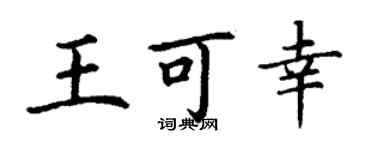 王可幸

词典网